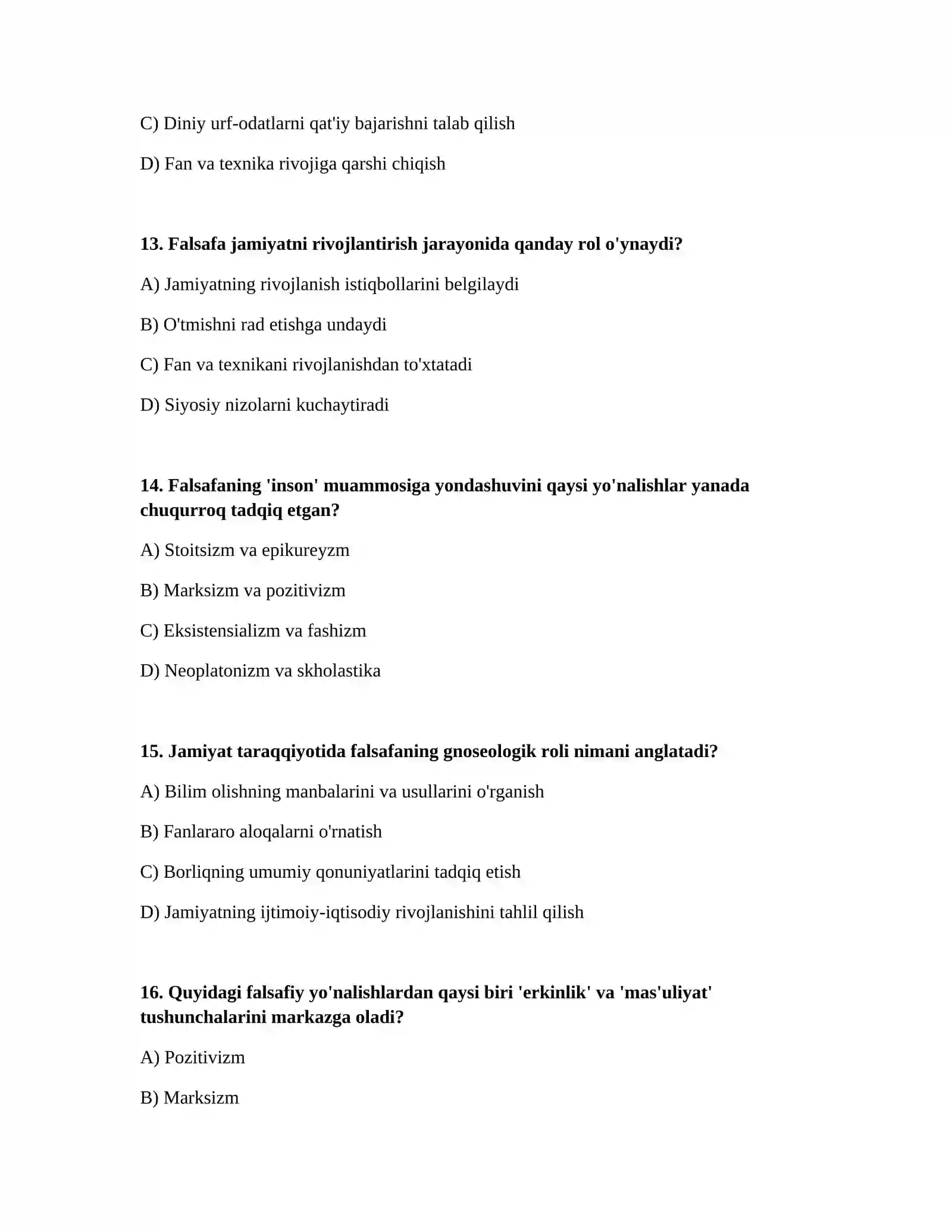 C) Diniy urf-odatlarni qat'iy bajarishni talab qilish

D) Fan va texnika rivojiga qarshi chiqish

13. Falsafa jamiyatni rivojlantirish jarayonida qanday rol o'ynaydi?

A) Jamiyatning rivojlanish istiqbollarini belgilaydi

B) O'tmishni rad etishga undaydi

C) Fan va texnikani rivojlanishdan to'xtatadi

D) Siyosiy nizolarni kuchaytiradi

14. Falsafaning 'inson' muammosiga yondashuvini qaysi yo'nalishlar yanada chuqurroq tadqiq etgan?

A) Stoitsizm va epikureyzm

B) Marksizm va pozitivizm

C) Eksistensializm va fashizm

D) Neoplatonizm va skholastika

15. Jamiyat taraqqiyotida falsafaning gnoseologik roli nimani anglatadi?

A) Bilim olishning manbalarini va usullarini o'rganish

B) Fanlararo aloqalarni o'rnatish

C) Borliqning umumiy qonuniyatlarini tadqiq etish

D) Jamiyatning ijtimoiy-iqtisodiy rivojlanishini tahlil qilish

16. Quyidagi falsafiy yo'nalishlardan qaysi biri 'erkinlik' va 'mas'uliyat' tushunchalarini markazga oladi?

A) Pozitivizm

B) Marksizm